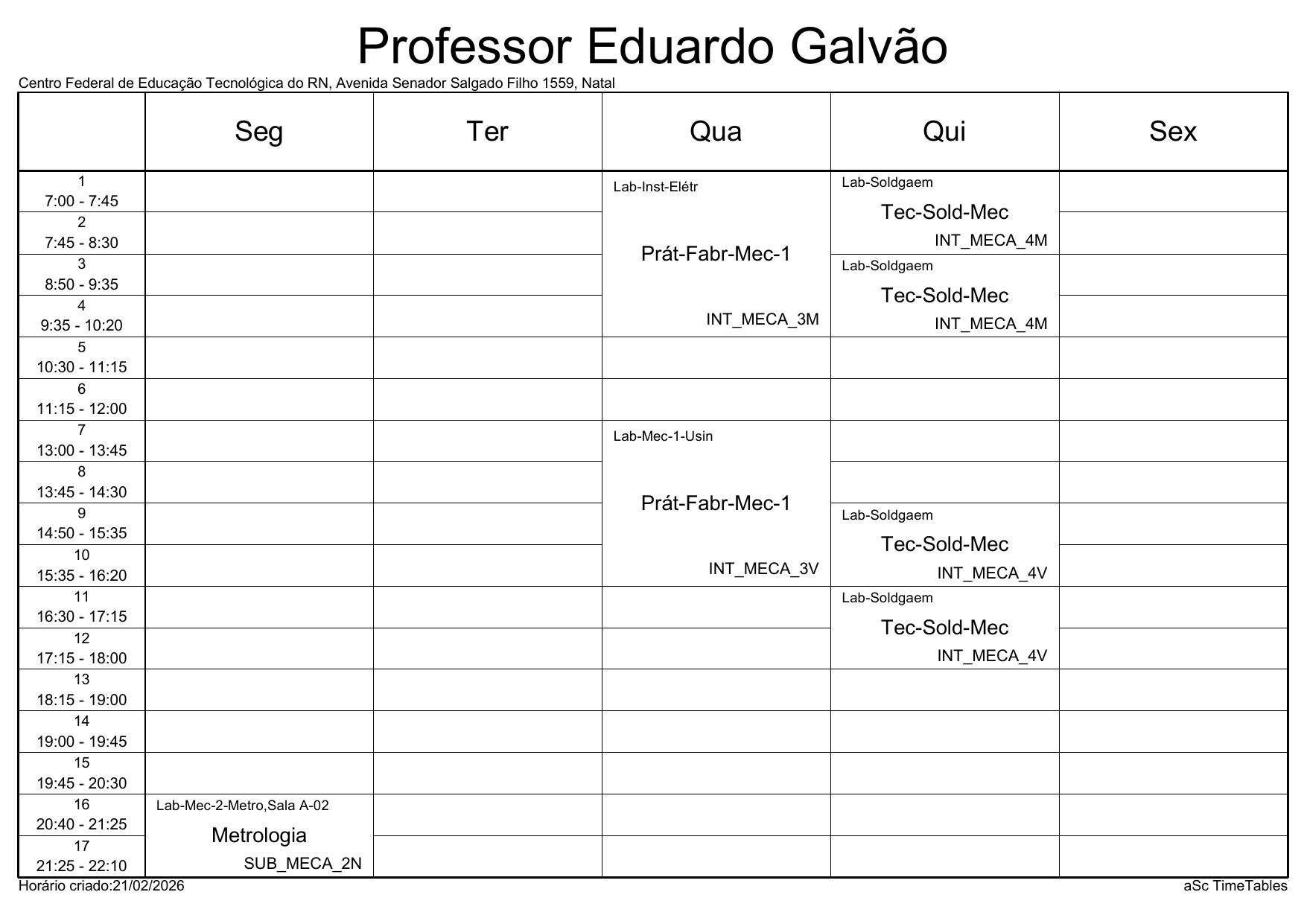 Professor Eduardo Galvão

Centro Federal de Educação Tecnológica do RN, Avenida Senador Salgado Filho 1559, Natal

| | Seg | Ter | Qua | Qui | Sex |
|---|---|---|---|---|---|
| 1 7:00 - 7:45 | | | Lab-Inst-Elétr Prát-Fabr-Mec-1 INT_MECA_3M | Lab-Soldgaem Tec-Sold-Mec INT_MECA_4M | |
| 2 7:45 - 8:30 | | | | | |
| 3 8:50 - 9:35 | | | | Lab-Soldgaem Tec-Sold-Mec INT_MECA_4M | |
| 4 9:35 - 10:20 | | | | | |
| 5 10:30 - 11:15 | | | | | |
| 6 11:15 - 12:00 | | | | | |
| 7 13:00 - 13:45 | | | Lab-Mec-1-Usin Prát-Fabr-Mec-1 INT_MECA_3V | | |
| 8 13:45 - 14:30 | | | | | |
| 9 14:50 - 15:35 | | | | Lab-Soldgaem Tec-Sold-Mec INT_MECA_4V | |
| 10 15:35 - 16:20 | | | | | |
| 11 16:30 - 17:15 | | | | Lab-Soldgaem Tec-Sold-Mec INT_MECA_4V | |
| 12 17:15 - 18:00 | | | | | |
| 13 18:15 - 19:00 | | | | | |
| 14 19:00 - 19:45 | | | | | |
| 15 19:45 - 20:30 | | | | | |
| 16 20:40 - 21:25 | Lab-Mec-2-Metro,Sala A-02 Metrologia SUB_MECA_2N | | | | |
| 17 21:25 - 22:10 | | | | | |

Horário criado:21/02/2026

aSc TimeTables